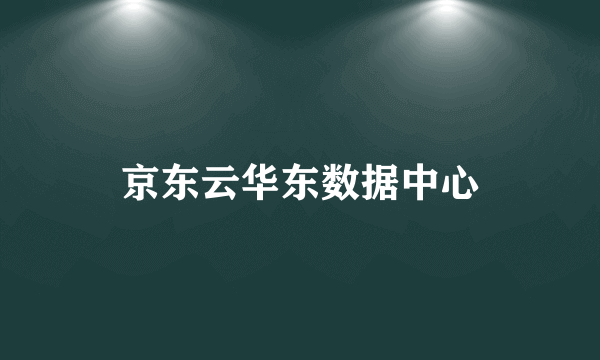 京东云华东数据中心